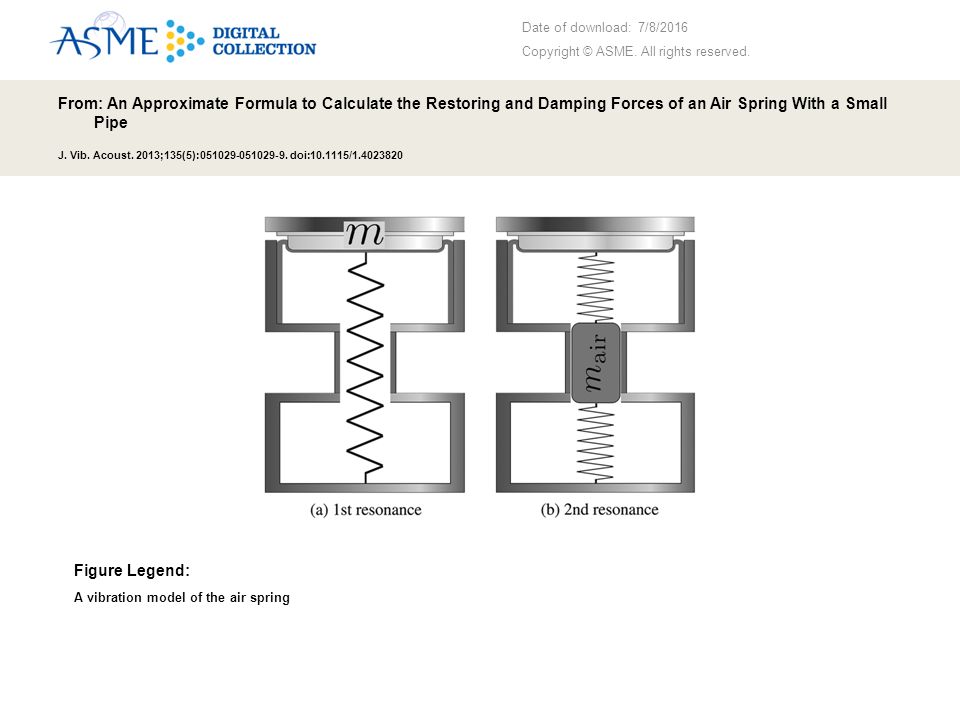 ASME DIGITAL COLLECTION

Date of download: 7/8/2016

Copyright © ASME. All rights reserved.

From: An Approximate Formula to Calculate the Restoring and Damping Forces of an Air Spring With a Small Pipe

J. Vib. Acoust. 2013;135(5):051029-051029-9. doi:10.1115/1.4023820

$m$

$m_{\mathrm{air}}$

(a) 1st resonance

(b) 2nd resonance

Figure Legend:

A vibration model of the air spring